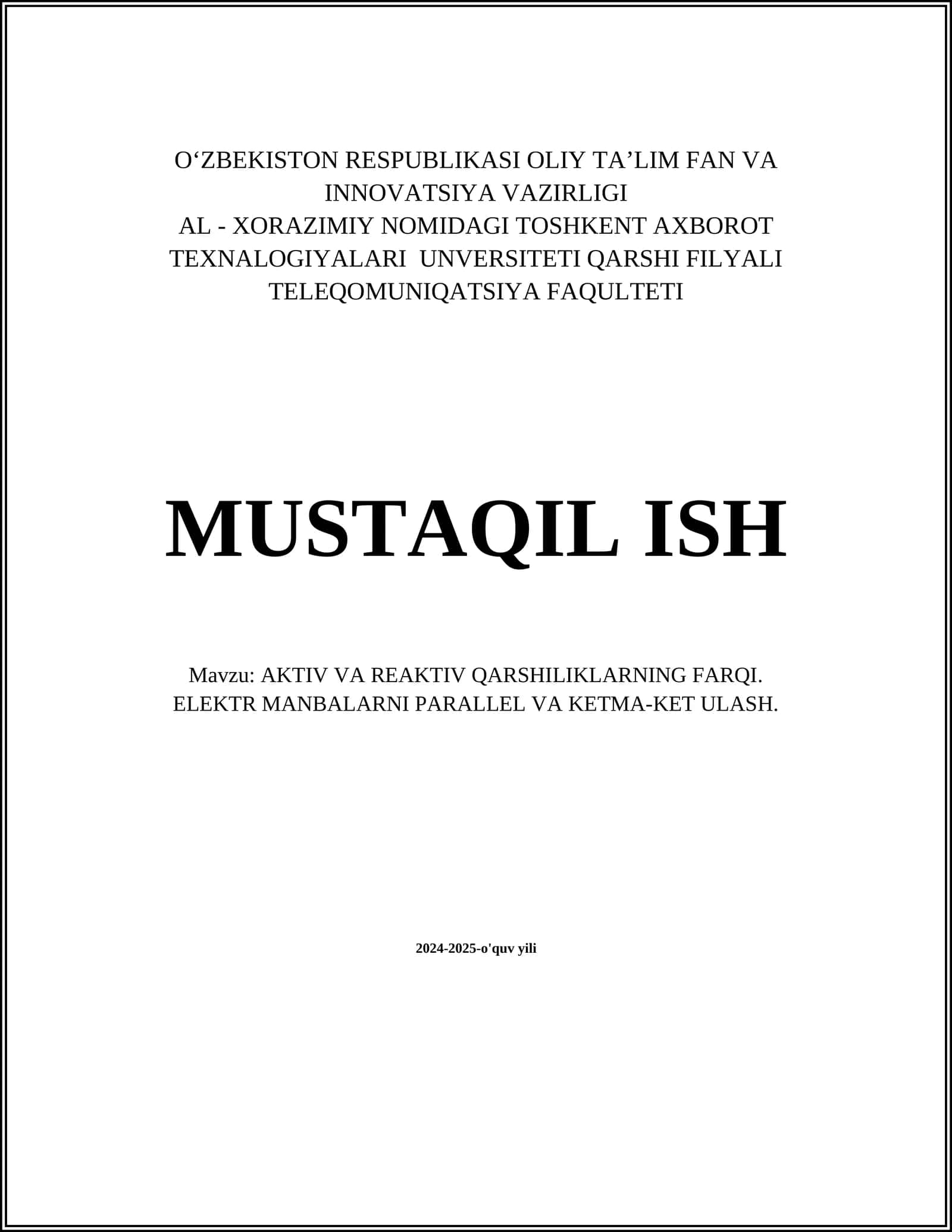 O‘ZBEKISTON RESPUBLIKASI OLIY TA’LIM FAN VA INNOVATSIYA VAZIRLIGI
AL - XORAZIMIY NOMIDAGI TOSHKENT AXBOROT TEXNALOGIYALARI UNVERSITETI QARSHI FILYALI
TELEQOMUNIQATSIYA FAQULTETI

MUSTAQIL ISH

Mavzu: AKTIV VA REAKTIV QARSHILIKLARNING FARQI. ELEKTR MANBALARNI PARALLEL VA KETMA-KET ULASH.

2024-2025-o'quv yili